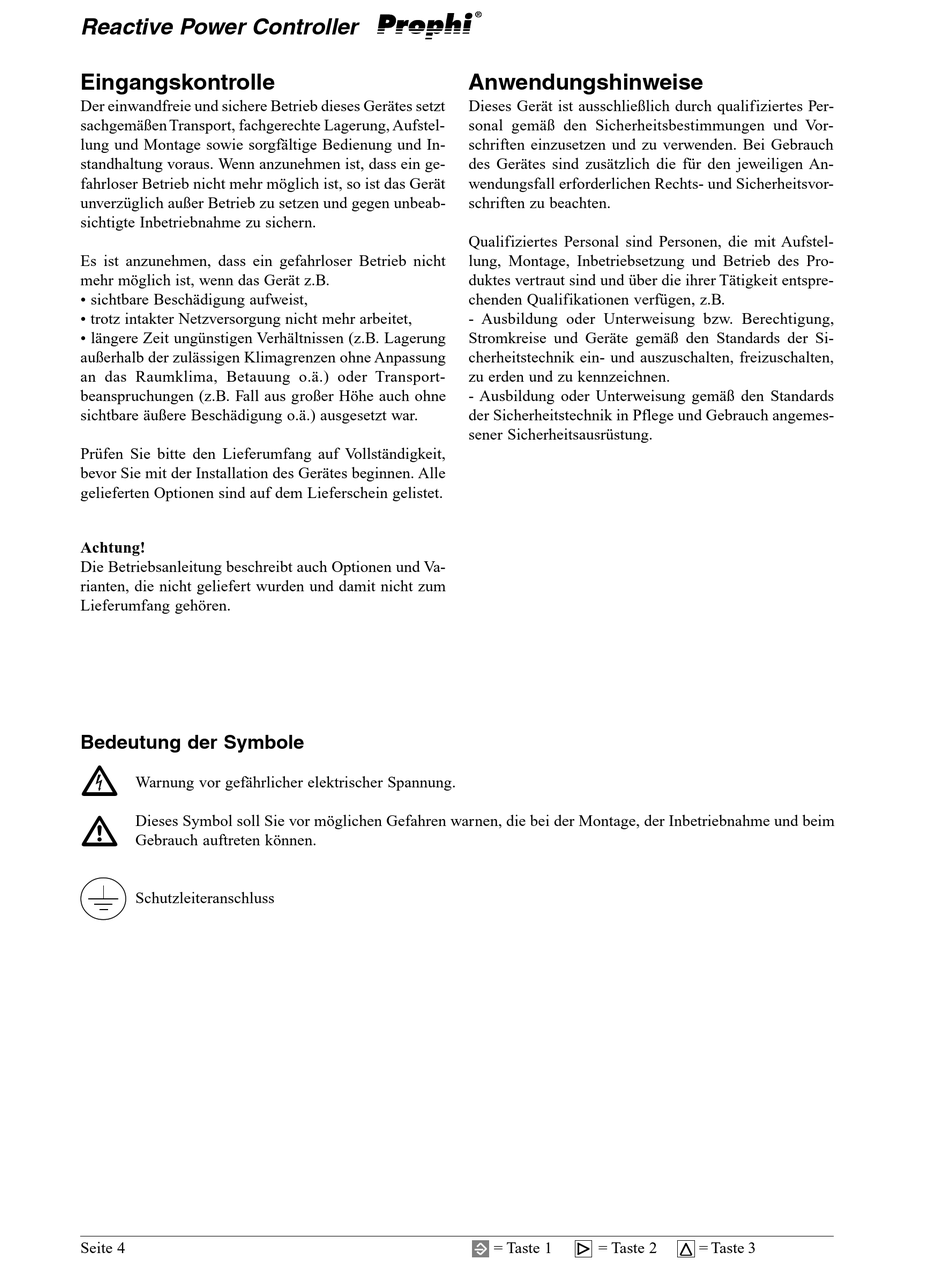 Reactive Power Controller Prophi®

Eingangskontrolle

Der einwandfreie und sichere Betrieb dieses Gerätes setzt sachgemäßen Transport, fachgerechte Lagerung, Aufstellung und Montage sowie sorgfältige Bedienung und Instandhaltung voraus. Wenn anzunehmen ist, dass ein gefahrloser Betrieb nicht mehr möglich ist, so ist das Gerät unverzüglich außer Betrieb zu setzen und gegen unbeabsichtigte Inbetriebnahme zu sichern.

Es ist anzunehmen, dass ein gefahrloser Betrieb nicht mehr möglich ist, wenn das Gerät z.B.
• sichtbare Beschädigung aufweist,
• trotz intakter Netzversorgung nicht mehr arbeitet,
• längere Zeit ungünstigen Verhältnissen (z.B. Lagerung außerhalb der zulässigen Klimagrenzen ohne Anpassung an das Raumklima, Betauung o.ä.) oder Transportbeanspruchungen (z.B. Fall aus großer Höhe auch ohne sichtbare äußere Beschädigung o.ä.) ausgesetzt war.

Prüfen Sie bitte den Lieferumfang auf Vollständigkeit, bevor Sie mit der Installation des Gerätes beginnen. Alle gelieferten Optionen sind auf dem Lieferschein gelistet.

Achtung!
Die Betriebsanleitung beschreibt auch Optionen und Varianten, die nicht geliefert wurden und damit nicht zum Lieferumfang gehören.

Anwendungshinweise

Dieses Gerät ist ausschließlich durch qualifiziertes Personal gemäß den Sicherheitsbestimmungen und Vorschriften einzusetzen und zu verwenden. Bei Gebrauch des Gerätes sind zusätzlich die für den jeweiligen Anwendungsfall erforderlichen Rechts- und Sicherheitsvorschriften zu beachten.

Qualifiziertes Personal sind Personen, die mit Aufstellung, Montage, Inbetriebsetzung und Betrieb des Produktes vertraut sind und über die ihrer Tätigkeit entsprechenden Qualifikationen verfügen, z.B.
- Ausbildung oder Unterweisung bzw. Berechtigung, Stromkreise und Geräte gemäß den Standards der Sicherheitstechnik ein- und auszuschalten, freizuschalten, zu erden und zu kennzeichnen.
- Ausbildung oder Unterweisung gemäß den Standards der Sicherheitstechnik in Pflege und Gebrauch angemessener Sicherheitsausrüstung.

Bedeutung der Symbole

Warnung vor gefährlicher elektrischer Spannung.

Dieses Symbol soll Sie vor möglichen Gefahren warnen, die bei der Montage, der Inbetriebnahme und beim Gebrauch auftreten können.

Schutzleiteranschluss

Seite 4 = Taste 1 = Taste 2 = Taste 3